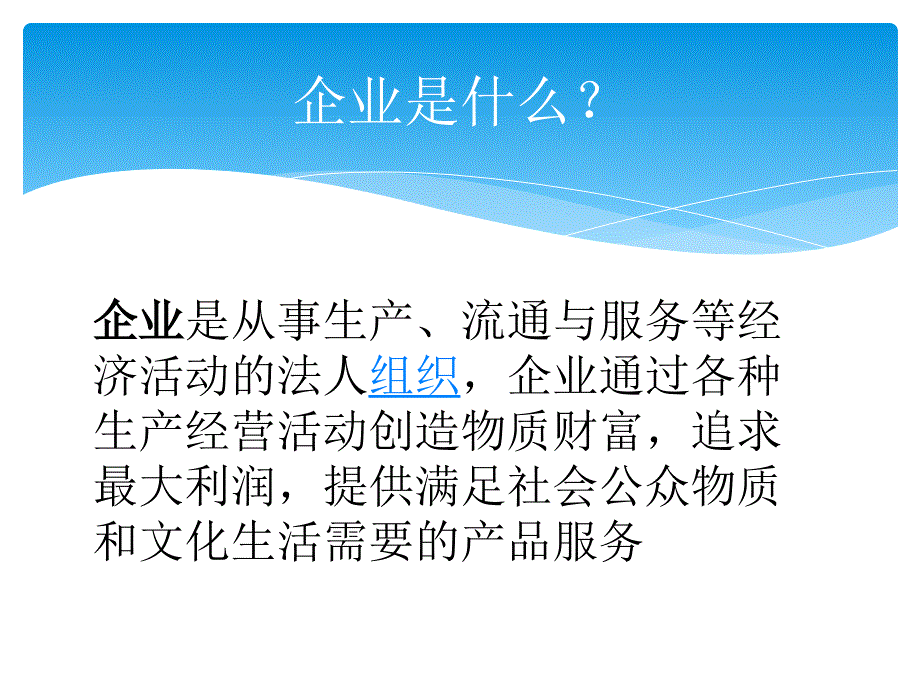 企业是什么？

企业是从事生产、流通与服务等经济活动的法人组织，企业通过各种生产经营活动创造物质财富，追求最大利润，提供满足社会公众物质和文化生活需要的产品服务